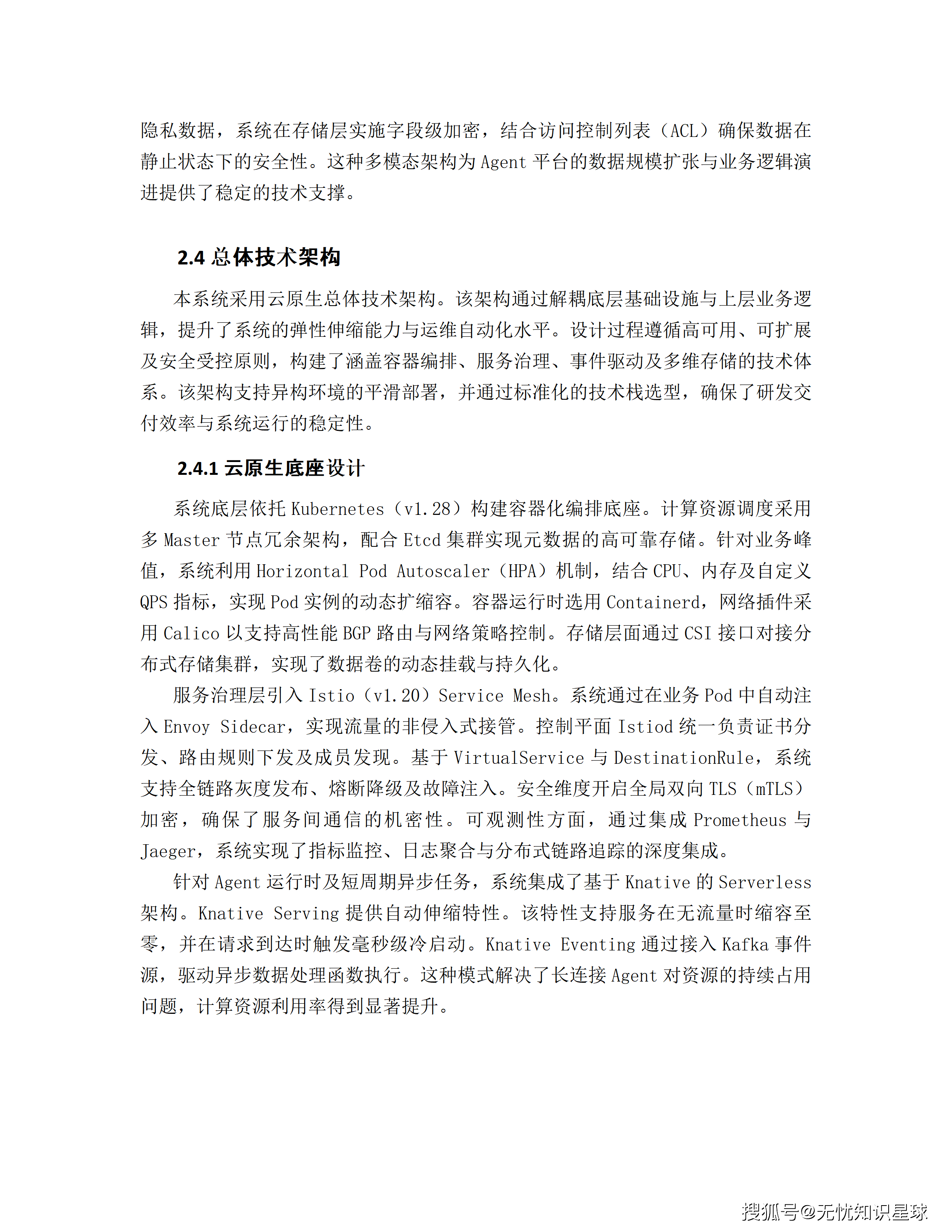 隐私数据，系统在存储层实施字段级加密，结合访问控制列表（ACL）确保数据在静止状态下的安全性。这种多模态架构为 Agent 平台的数据规模扩张与业务逻辑演进提供了稳定的技术支撑。

2.4 总体技术架构

本系统采用云原生总体技术架构。该架构通过解耦底层基础设施与上层业务逻辑，提升了系统的弹性伸缩能力与运维自动化水平。设计过程遵循高可用、可扩展及安全受控原则，构建了涵盖容器编排、服务治理、事件驱动及多维存储的技术体系。该架构支持异构环境的平滑部署，并通过标准化的技术栈选型，确保了研发交付效率与系统运行的稳定性。

2.4.1 云原生底座设计

系统底层依托 Kubernetes（v1.28）构建容器化编排底座。计算资源调度采用多 Master 节点冗余架构，配合 Etcd 集群实现元数据的高可靠存储。针对业务峰值，系统利用 Horizontal Pod Autoscaler（HPA）机制，结合 CPU、内存及自定义 QPS 指标，实现 Pod 实例的动态扩缩容。容器运行时选用 Containerd，网络插件采用 Calico 以支持高性能 BGP 路由与网络策略控制。存储层面通过 CSI 接口对接分布式存储集群，实现了数据卷的动态挂载与持久化。

服务治理层引入 Istio（v1.20）Service Mesh。系统通过在业务 Pod 中自动注入 Envoy Sidecar，实现流量的非侵入式接管。控制平面 Istiod 统一负责证书分发、路由规则下发及成员发现。基于 VirtualService 与 DestinationRule，系统支持全链路灰度发布、熔断降级及故障注入。安全维度开启全局双向 TLS（mTLS）加密，确保了服务间通信的机密性。可观测性方面，通过集成 Prometheus 与 Jaeger，系统实现了指标监控、日志聚合与分布式链路追踪的深度集成。

针对 Agent 运行时及短周期异步任务，系统集成了基于 Knative 的 Serverless 架构。Knative Serving 提供自动伸缩特性。该特性支持服务在无流量时缩容至零，并在请求到达时触发毫秒级冷启动。Knative Eventing 通过接入 Kafka 事件源，驱动异步数据处理函数执行。这种模式解决了长连接 Agent 对资源的持续占用问题，计算资源利用率得到显著提升。

搜狐号@无忧知识星球